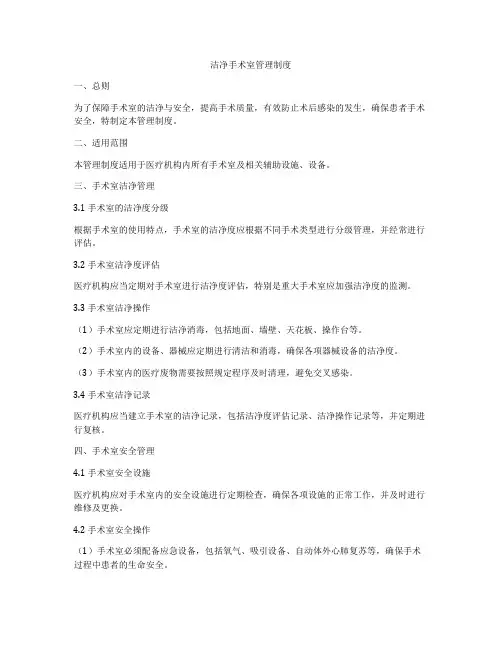 洁净手术室管理制度

一、总则

为了保障手术室的洁净与安全，提高手术质量，有效防止术后感染的发生，确保患者手术安全，特制定本管理制度。

二、适用范围

本管理制度适用于医疗机构内所有手术室及相关辅助设施、设备。

三、手术室洁净管理

3.1 手术室的洁净度分级

根据手术室的使用特点，手术室的洁净度应根据不同手术类型进行分级管理，并经常进行评估。

3.2 手术室洁净度评估

医疗机构应当定期对手术室进行洁净度评估，特别是重大手术室应加强洁净度的监测。

3.3 手术室洁净操作

（1）手术室应定期进行洁净消毒，包括地面、墙壁、天花板、操作台等。

（2）手术室内的设备、器械应定期进行清洁和消毒，确保各项器械设备的洁净度。

（3）手术室内的医疗废物需要按照规定程序及时清理，避免交叉感染。

3.4 手术室洁净记录

医疗机构应当建立手术室的洁净记录，包括洁净度评估记录、洁净操作记录等，并定期进行复核。

四、手术室安全管理

4.1 手术室安全设施

医疗机构应对手术室内的安全设施进行定期检查，确保各项设施的正常工作，并及时进行维修及更换。

4.2 手术室安全操作

（1）手术室必须配备应急设备，包括氧气、吸引设备、自动体外心肺复苏等，确保手术过程中患者的生命安全。